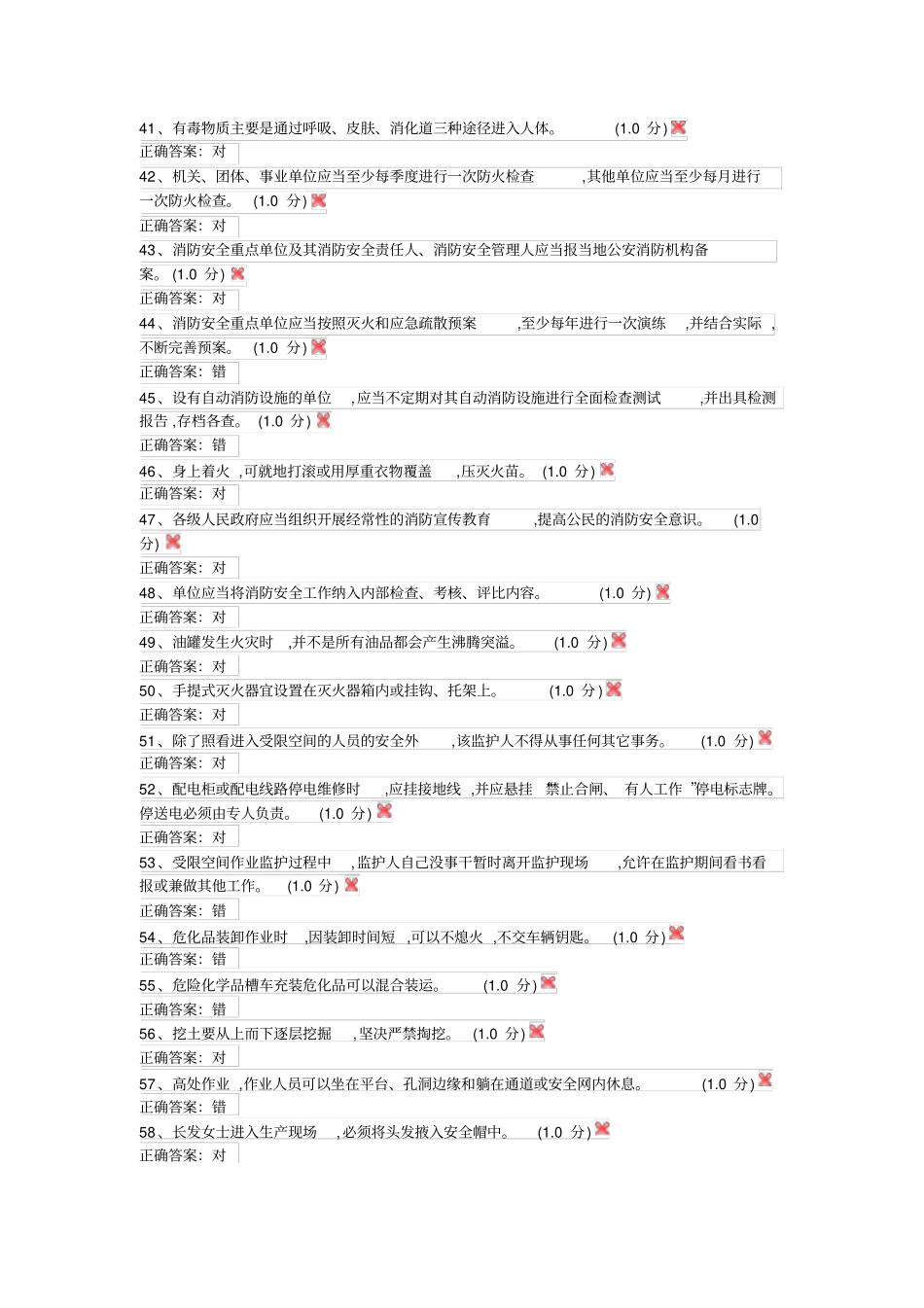 41、有毒物质主要是通过呼吸、皮肤、消化道三种途径进入人体。 (1.0 分)

正确答案：对

42、机关、团体、事业单位应当至少每季度进行一次防火检查 ,其他单位应当至少每月进行一次防火检查。 (1.0 分)

正确答案：对

43、消防安全重点单位及其消防安全责任人、消防安全管理人应当报当地公安消防机构备案。 (1.0 分)

正确答案：对

44、消防安全重点单位应当按照灭火和应急疏散预案 ,至少每年进行一次演练 ,并结合实际 ,不断完善预案。 (1.0 分)

正确答案：错

45、设有自动消防设施的单位 ,应当不定期对其自动消防设施进行全面检查测试 ,并出具检测报告 ,存档备查。 (1.0 分)

正确答案：错

46、身上着火 ,可就地打滚或用厚重衣物覆盖 ,压灭火苗。 (1.0 分)

正确答案：对

47、各级人民政府应当组织开展经常性的消防宣传教育 ,提高公民的消防安全意识。 (1.0 分)

正确答案：对

48、单位应当将消防安全工作纳入内部检查、考核、评比内容。 (1.0 分)

正确答案：对

49、油罐发生火灾时 ,并不是所有油品都会产生沸腾突溢。 (1.0 分)

正确答案：对

50、手提式灭火器宜设置在灭火器箱内或挂钩、托架上。 (1.0 分)

正确答案：对

51、除了照看进入受限空间的人员的安全外 ,该监护人不得从事任何其它事务。 (1.0 分)

正确答案：对

52、配电柜或配电线路停电维修时 ,应挂接地线 ,并应悬挂 禁止合闸、 有人工作 ”停电标志牌。停送电必须由专人负责。 (1.0 分)

正确答案：对

53、受限空间作业监护过程中 ,监护人自己没事干暂时离开监护现场 ,允许在监护期间看书看报或兼做其他工作。 (1.0 分)

正确答案：错

54、危化品装卸作业时 ,因装卸时间短 ,可以不熄火 ,不交车辆钥匙。 (1.0 分)

正确答案：错

55、危险化学品槽车充装危化品可以混合装运。 (1.0 分)

正确答案：错

56、挖土要从上而下逐层挖掘 ,坚决严禁掏挖。 (1.0 分)

正确答案：对

57、高处作业 ,作业人员可以坐在平台、孔洞边缘和躺在通道或安全网内休息。 (1.0 分)

正确答案：错

58、长发女士进入生产现场 ,必须将头发掖入安全帽中。 (1.0 分)

正确答案：对